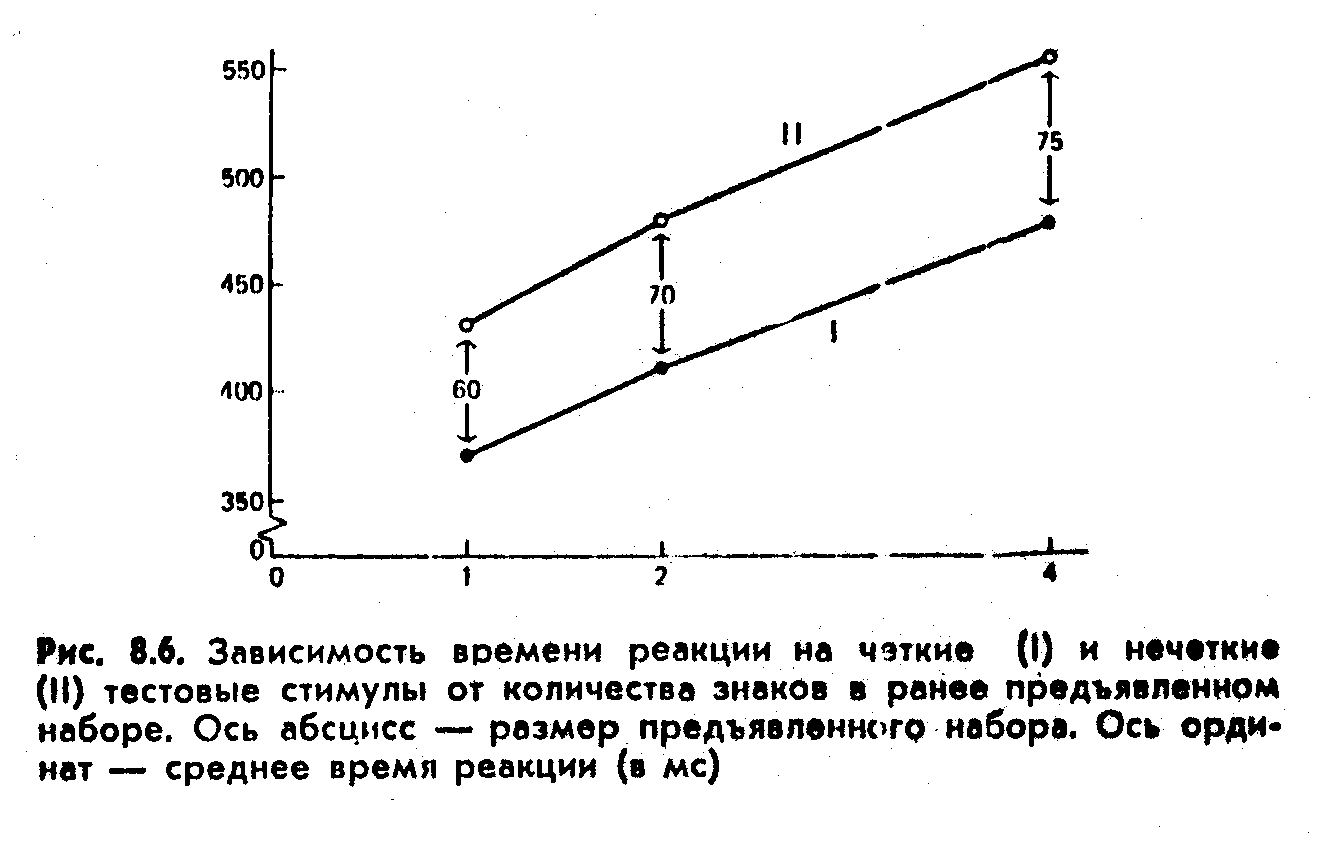 550
500
450
400
350
0
0
1
2
4
II
I
60
70
75

Рис. 8.6. Зависимость времени реакции на чэткие (I) и нечеткие (II) тестовые стимулы от количества знаков в ранее предъявленном наборе. Ось абсцисс — размер предъявленного набора. Ось ординат — среднее время реакции (в мс)